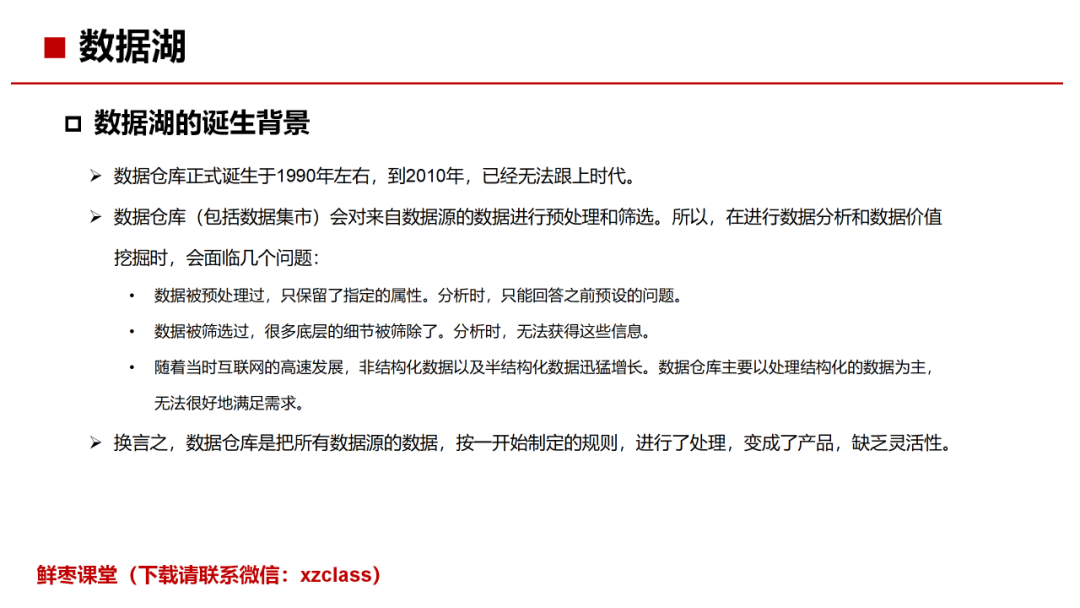 ■ 数据湖

□ 数据湖的诞生背景

➢ 数据仓库正式诞生于1990年左右，到2010年，已经无法跟上时代。

➢ 数据仓库（包括数据集市）会对来自数据源的数据进行预处理和筛选。所以，在进行数据分析和数据价值挖掘时，会面临几个问题：

• 数据被预处理过，只保留了指定的属性。分析时，只能回答之前预设的问题。

• 数据被筛选过，很多底层的细节被筛除了。分析时，无法获得这些信息。

• 随着当时互联网的高速发展，非结构化数据以及半结构化数据迅猛增长。数据仓库主要以处理结构化的数据为主，无法很好地满足需求。

➢ 换言之，数据仓库是把所有数据源的数据，按一开始制定的规则，进行了处理，变成了产品，缺乏灵活性。

鲜枣课堂（下载请联系微信：xzclass）